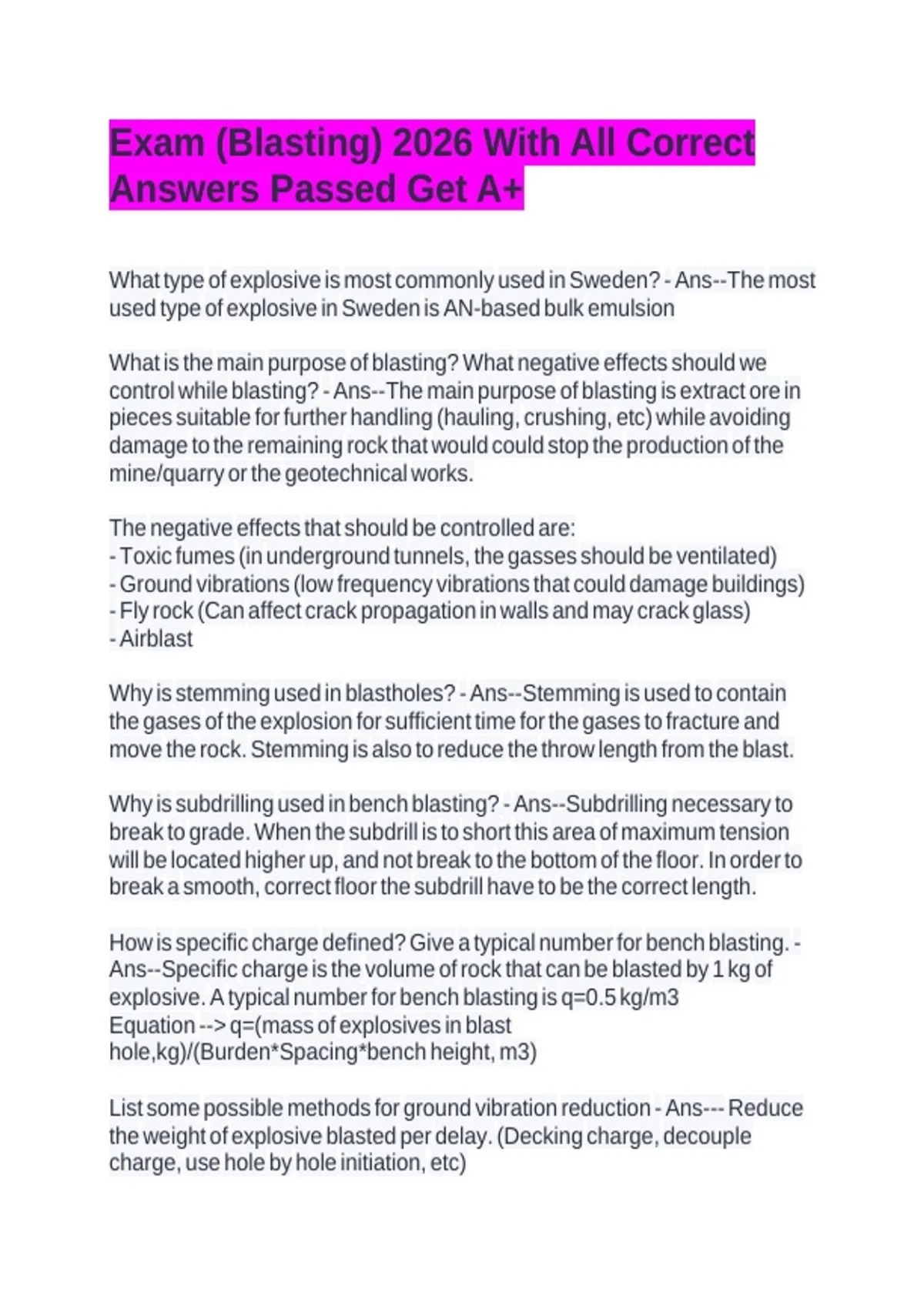 Exam (Blasting) 2026 With All Correct Answers Passed Get A+

What type of explosive is most commonly used in Sweden? - Ans--The most used type of explosive in Sweden is AN-based bulk emulsion

What is the main purpose of blasting? What negative effects should we control while blasting? - Ans--The main purpose of blasting is extract ore in pieces suitable for further handling (hauling, crushing, etc) while avoiding damage to the remaining rock that would could stop the production of the mine/quarry or the geotechnical works.

The negative effects that should be controlled are:
- Toxic fumes (in underground tunnels, the gasses should be ventilated)
- Ground vibrations (low frequency vibrations that could damage buildings)
- Fly rock (Can affect crack propagation in walls and may crack glass)
- Airblast

Why is stemming used in blastholes? - Ans--Stemming is used to contain the gases of the explosion for sufficient time for the gases to fracture and move the rock. Stemming is also to reduce the throw length from the blast.

Why is subdrilling used in bench blasting? - Ans--Subdrilling necessary to break to grade. When the subdrill is to short this area of maximum tension will be located higher up, and not break to the bottom of the floor. In order to break a smooth, correct floor the subdrill have to be the correct length.

How is specific charge defined? Give a typical number for bench blasting. - Ans--Specific charge is the volume of rock that can be blasted by 1 kg of explosive. A typical number for bench blasting is q=0.5 kg/m3
Equation --> q=(mass of explosives in blast hole,kg)/(Burden*Spacing*bench height, m3)

List some possible methods for ground vibration reduction - Ans--- Reduce the weight of explosive blasted per delay. (Decking charge, decouple charge, use hole by hole initiation, etc)